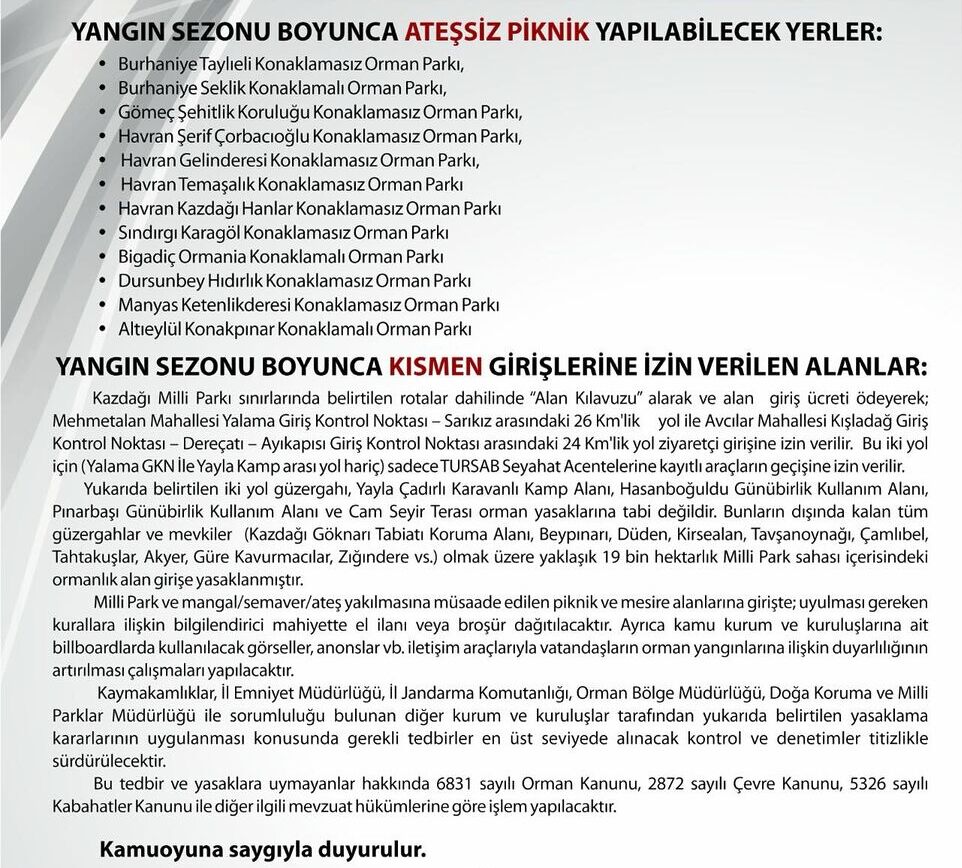 YANGIN SEZONU BOYUNCA ATEŞSİZ PİKNİK YAPILABİLECEK YERLER:

• Burhaniye Taylıeli Konaklamasız Orman Parkı,
• Burhaniye Seklik Konaklamalı Orman Parkı,
• Gömeç Şehitlik Koruluğu Konaklamasız Orman Parkı,
• Havran Şerif Çorbacıoğlu Konaklamasız Orman Parkı,
• Havran Gelinderesi Konaklamasız Orman Parkı,
• Havran Temaşalık Konaklamasız Orman Parkı
• Havran Kazdağı Hanlar Konaklamasız Orman Parkı
• Sındırgı Karagöl Konaklamasız Orman Parkı
• Bigadiç Ormania Konaklamalı Orman Parkı
• Dursunbey Hıdırlık Konaklamasız Orman Parkı
• Manyas Ketenlikderesi Konaklamasız Orman Parkı
• Altıeylül Konakpınar Konaklamalı Orman Parkı

YANGIN SEZONU BOYUNCA KISMEN GİRİŞLERİNE İZİN VERİLEN ALANLAR:

Kazdağı Milli Parkı sınırlarında belirtilen rotalar dahilinde "Alan Kılavuzu" alarak ve alan giriş ücreti ödeyerek; Mehmetalan Mahallesi Yalama Giriş Kontrol Noktası – Sarıkız arasındaki 26 Km'lik yol ile Avcılar Mahallesi Kışladağ Giriş Kontrol Noktası – Dereçatı – Ayıkapısı Giriş Kontrol Noktası arasındaki 24 Km'lik yol ziyaretçi girişine izin verilir. Bu iki yol için (Yalama GKN İle Yayla Kamp arası yol hariç) sadece TURSAB Seyahat Acentelerine kayıtlı araçların geçişine izin verilir.

Yukarıda belirtilen iki yol güzergahı, Yayla Çadırlı Karavanlı Kamp Alanı, Hasanboğuldu Günübirlik Kullanım Alanı, Pınarbaşı Günübirlik Kullanım Alanı ve Cam Seyir Terası orman yasaklarına tabi değildir. Bunların dışında kalan tüm güzergahlar ve mevkiler (Kazdağı Göknarı Tabiatı Koruma Alanı, Beypınarı, Düden, Kirsealan, Tavşanoynağı, Çamlıbel, Tahtakuşlar, Akyer, Güre Kavurmacılar, Zığındere vs.) olmak üzere yaklaşık 19 bin hektarlık Milli Park sahası içerisindeki ormanlık alan girişe yasaklanmıştır.

Milli Park ve mangal/semaver/ateş yakılmasına müsaade edilen piknik ve mesire alanlarına girişte; uyulması gereken kurallara ilişkin bilgilendirici mahiyette el ilanı veya broşür dağıtılacaktır. Ayrıca kamu kurum ve kuruluşlarına ait billboardlarda kullanılacak görseller, anonslar vb. iletişim araçlarıyla vatandaşların orman yangınlarına ilişkin duyarlılığının artırılması çalışmaları yapılacaktır.

Kaymakamlıklar, İl Emniyet Müdürlüğü, İl Jandarma Komutanlığı, Orman Bölge Müdürlüğü, Doğa Koruma ve Milli Parklar Müdürlüğü ile sorumluluğu bulunan diğer kurum ve kuruluşlar tarafından yukarıda belirtilen yasaklama kararlarının uygulanması konusunda gerekli tedbirler en üst seviyede alınacak kontrol ve denetimler titizlikle sürdürülecektir.

Bu tedbir ve yasaklara uymayanlar hakkında 6831 sayılı Orman Kanunu, 2872 sayılı Çevre Kanunu, 5326 sayılı Kabahatler Kanunu ile diğer ilgili mevzuat hükümlerine göre işlem yapılacaktır.

Kamuoyuna saygıyla duyurulur.